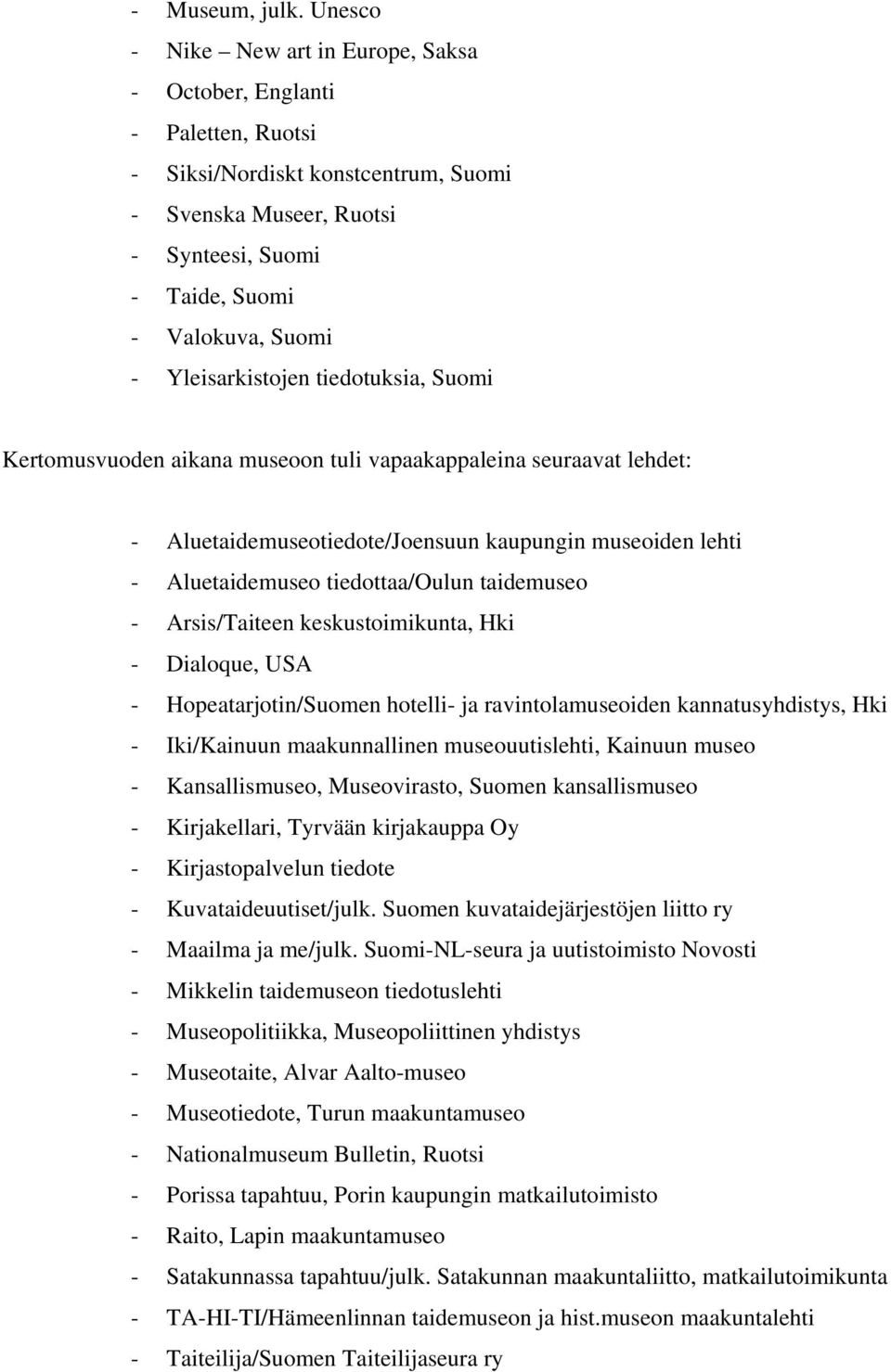 - Museum, julk. Unesco
- Nike – New art in Europe, Saksa
- October, Englanti
- Paletten, Ruotsi
- Siksi/Nordiskt konstcentrum, Suomi
- Svenska Museer, Ruotsi
- Synteesi, Suomi
- Taide, Suomi
- Valokuva, Suomi
- Yleisarkistojen tiedotuksia, Suomi

Kertomusvuoden aikana museoon tuli vapaakappaleina seuraavat lehdet:

- Aluetaidemuseotiedote/Joensuun kaupungin museoiden lehti
- Aluetaidemuseo tiedottaa/Oulun taidemuseo
- Arsis/Taiteen keskustoimikunta, Hki
- Dialoque, USA
- Hopeatarjotin/Suomen hotelli- ja ravintolamuseoiden kannatusyhdistys, Hki
- Iki/Kainuun maakunnallinen museouutislehti, Kainuun museo
- Kansallismuseo, Museovirasto, Suomen kansallismuseo
- Kirjakellari, Tyrvään kirjakauppa Oy
- Kirjastopalvelun tiedote
- Kuvataideuutiset/julk. Suomen kuvataidejärjestöjen liitto ry
- Maailma ja me/julk. Suomi-NL-seura ja uutistoimisto Novosti
- Mikkelin taidemuseon tiedotuslehti
- Museopolitiikka, Museopoliittinen yhdistys
- Museotaite, Alvar Aalto-museo
- Museotiedote, Turun maakuntamuseo
- Nationalmuseum Bulletin, Ruotsi
- Porissa tapahtuu, Porin kaupungin matkailutoimisto
- Raito, Lapin maakuntamuseo
- Satakunnassa tapahtuu/julk. Satakunnan maakuntaliitto, matkailutoimikunta
- TA-HI-TI/Hämeenlinnan taidemuseon ja hist.museon maakuntalehti
- Taiteilija/Suomen Taiteilijaseura ry